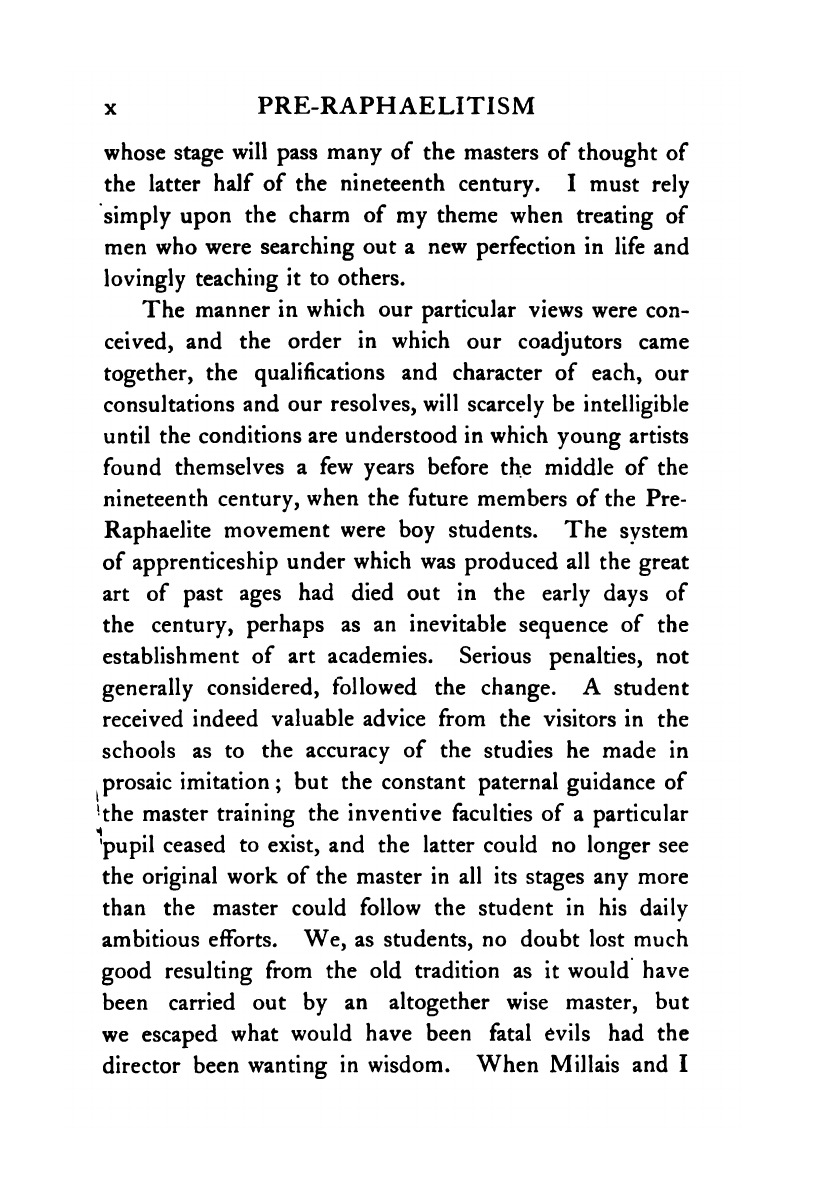 x PRE-RAPHAELITISM

whose stage will pass many of the masters of thought of the latter half of the nineteenth century. I must rely simply upon the charm of my theme when treating of men who were searching out a new perfection in life and lovingly teaching it to others.

The manner in which our particular views were conceived, and the order in which our coadjutors came together, the qualifications and character of each, our consultations and our resolves, will scarcely be intelligible until the conditions are understood in which young artists found themselves a few years before the middle of the nineteenth century, when the future members of the Pre-Raphaelite movement were boy students. The system of apprenticeship under which was produced all the great art of past ages had died out in the early days of the century, perhaps as an inevitable sequence of the establishment of art academies. Serious penalties, not generally considered, followed the change. A student received indeed valuable advice from the visitors in the schools as to the accuracy of the studies he made in prosaic imitation; but the constant paternal guidance of the master training the inventive faculties of a particular pupil ceased to exist, and the latter could no longer see the original work of the master in all its stages any more than the master could follow the student in his daily ambitious efforts. We, as students, no doubt lost much good resulting from the old tradition as it would have been carried out by an altogether wise master, but we escaped what would have been fatal evils had the director been wanting in wisdom. When Millais and I